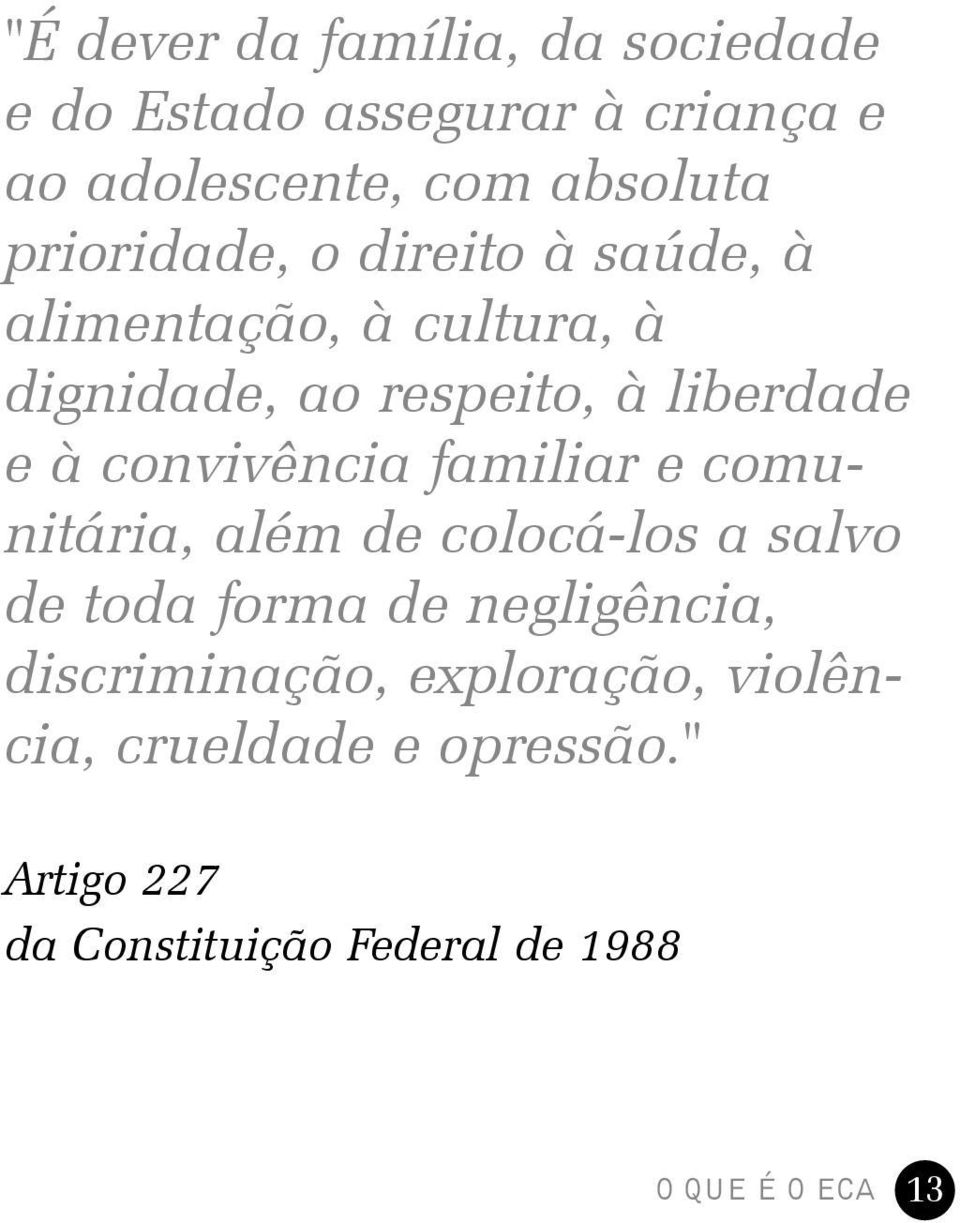 "É dever da família, da sociedade e do Estado assegurar à criança e ao adolescente, com absoluta prioridade, o direito à saúde, à alimentação, à cultura, à dignidade, ao respeito, à liberdade e à convivência familiar e comunitária, além de colocá-los a salvo de toda forma de negligência, discriminação, exploração, violência, crueldade e opressão."

Artigo 227
da Constituição Federal de 1988

O QUE É O ECA 13